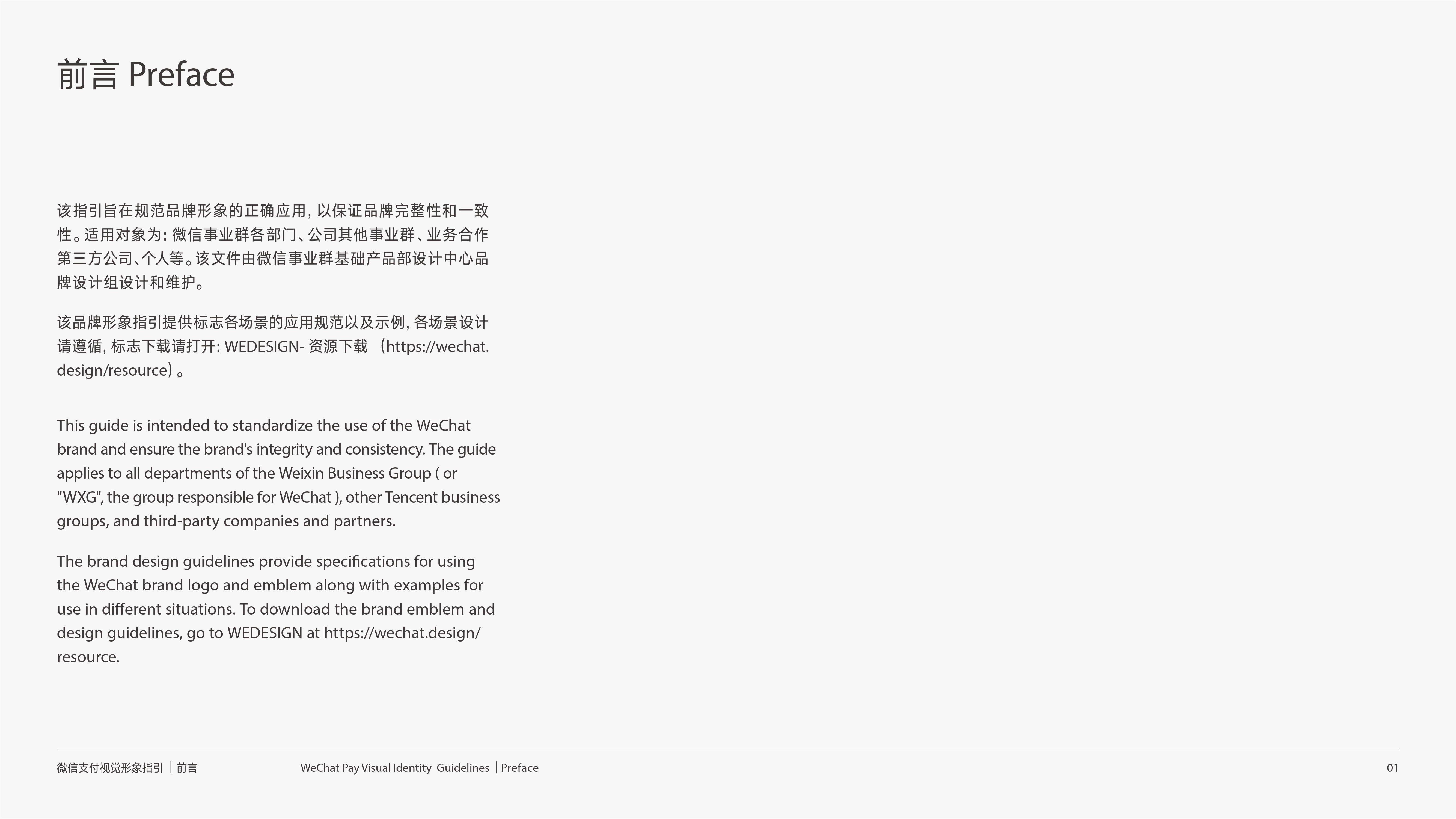 前言 Preface

该指引旨在规范品牌形象的正确应用, 以保证品牌完整性和一致性。适用对象为: 微信事业群各部门、公司其他事业群、业务合作第三方公司、个人等。该文件由微信事业群基础产品部设计中心品牌设计组设计和维护。

该品牌形象指引提供标志各场景的应用规范以及示例, 各场景设计请遵循, 标志下载请打开: WEDESIGN- 资源下载 （https://wechat.design/resource）。

This guide is intended to standardize the use of the WeChat brand and ensure the brand's integrity and consistency. The guide applies to all departments of the Weixin Business Group ( or "WXG", the group responsible for WeChat ), other Tencent business groups, and third-party companies and partners.

The brand design guidelines provide specifications for using the WeChat brand logo and emblem along with examples for use in different situations. To download the brand emblem and design guidelines, go to WEDESIGN at https://wechat.design/resource.

微信支付视觉形象指引 | 前言 WeChat Pay Visual Identity Guidelines | Preface 01